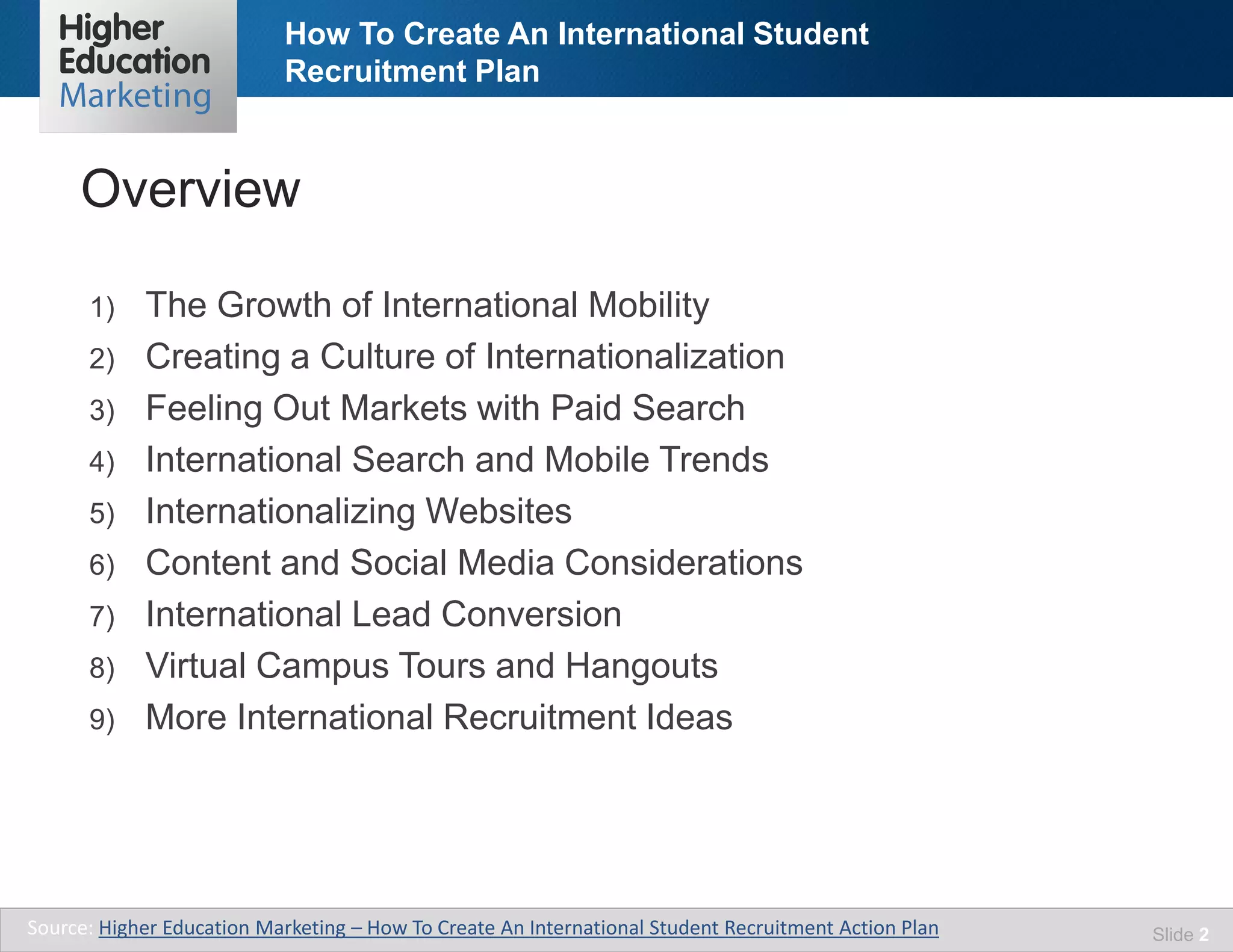 Higher Education Marketing

How To Create An International Student Recruitment Plan

Overview

1) The Growth of International Mobility
2) Creating a Culture of Internationalization
3) Feeling Out Markets with Paid Search
4) International Search and Mobile Trends
5) Internationalizing Websites
6) Content and Social Media Considerations
7) International Lead Conversion
8) Virtual Campus Tours and Hangouts
9) More International Recruitment Ideas

Source: Higher Education Marketing – How To Create An International Student Recruitment Action Plan

Slide 2